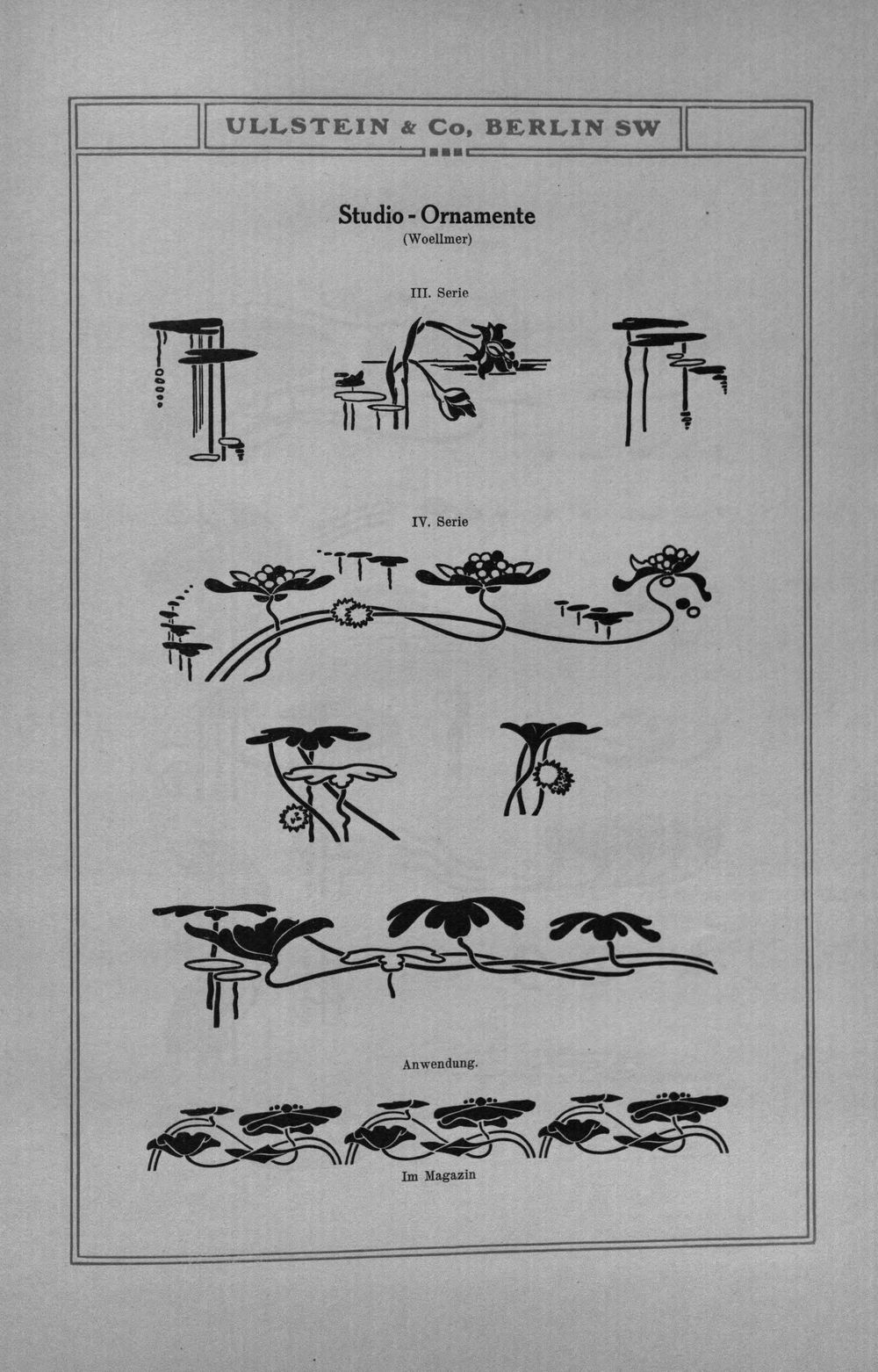 ULLSTEIN & Co, BERLIN SW

Studio - Ornamente
(Woellmer)

III. Serie

IV. Serie

Anwendung.

Im Magazin